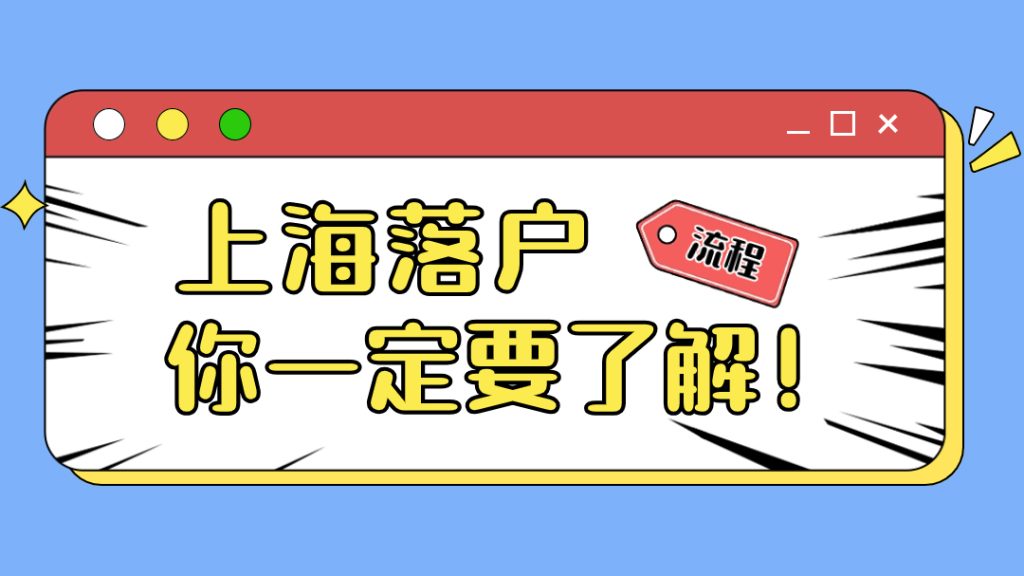 上海落户

流程

你一定要了解！